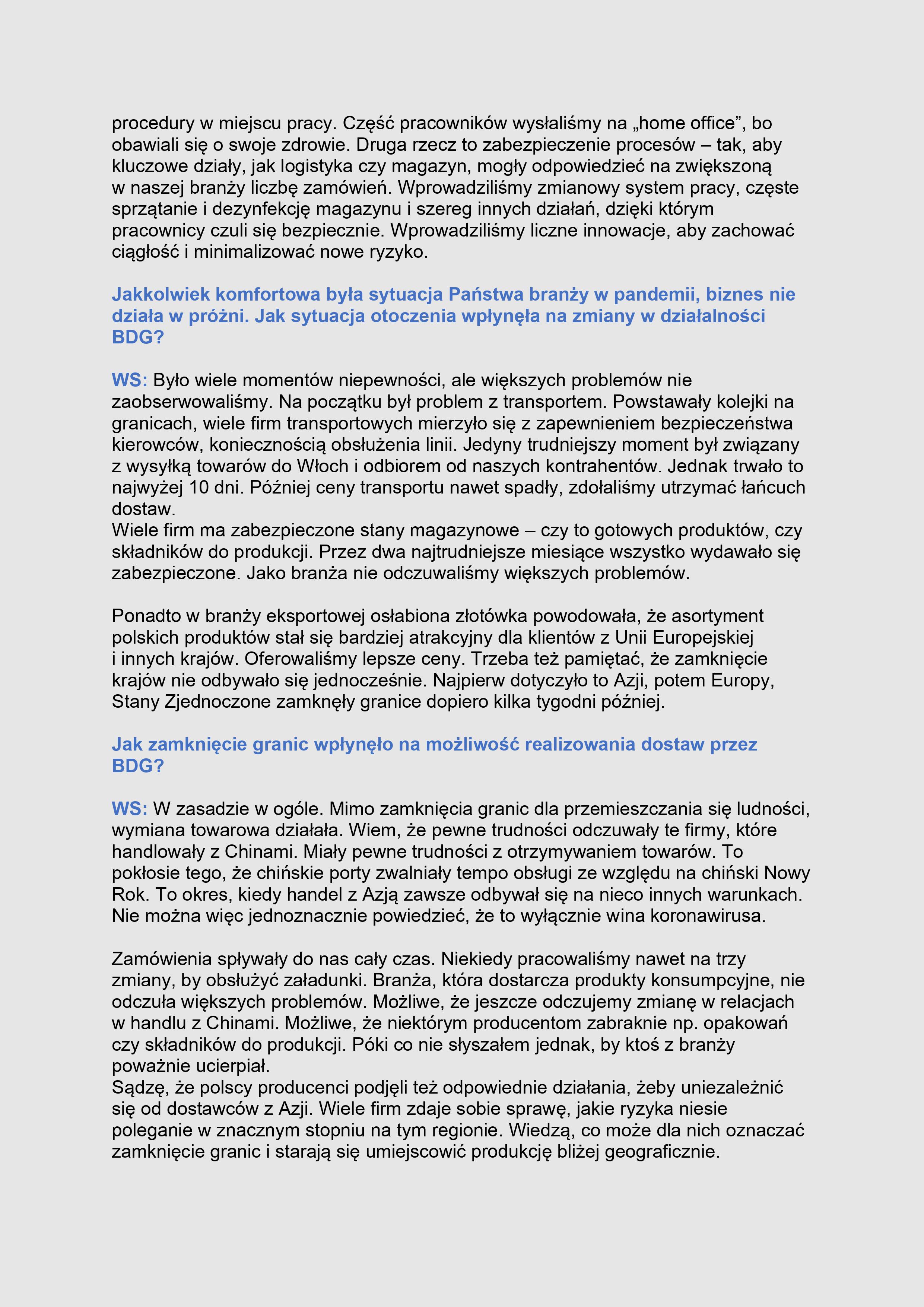 procedury w miejscu pracy. Część pracowników wysłaliśmy na „home office”, bo obawiali się o swoje zdrowie. Druga rzecz to zabezpieczenie procesów – tak, aby kluczowe działy, jak logistyka czy magazyn, mogły odpowiedzieć na zwiększoną w naszej branży liczbę zamówień. Wprowadziliśmy zmianowy system pracy, częste sprzątanie i dezynfekcję magazynu i szereg innych działań, dzięki którym pracownicy czuli się bezpiecznie. Wprowadziliśmy liczne innowacje, aby zachować ciągłość i minimalizować nowe ryzyko.

Jakkolwiek komfortowa była sytuacja Państwa branży w pandemii, biznes nie działa w próżni. Jak sytuacja otoczenia wpłynęła na zmiany w działalności BDG?

WS: Było wiele momentów niepewności, ale większych problemów nie zaobserwowaliśmy. Na początku był problem z transportem. Powstawały kolejki na granicach, wiele firm transportowych mierzyło się z zapewnieniem bezpieczeństwa kierowców, koniecznością obsłużenia linii. Jedyny trudniejszy moment był związany z wysyłką towarów do Włoch i odbiorem od naszych kontrahentów. Jednak trwało to najwyżej 10 dni. Później ceny transportu nawet spadły, zdołaliśmy utrzymać łańcuch dostaw.
Wiele firm ma zabezpieczone stany magazynowe – czy to gotowych produktów, czy składników do produkcji. Przez dwa najtrudniejsze miesiące wszystko wydawało się zabezpieczone. Jako branża nie odczuwaliśmy większych problemów.

Ponadto w branży eksportowej osłabiona złotówka powodowała, że asortyment polskich produktów stał się bardziej atrakcyjny dla klientów z Unii Europejskiej i innych krajów. Oferowaliśmy lepsze ceny. Trzeba też pamiętać, że zamknięcie krajów nie odbywało się jednocześnie. Najpierw dotyczyło to Azji, potem Europy, Stany Zjednoczone zamknęły granice dopiero kilka tygodni później.

Jak zamknięcie granic wpłynęło na możliwość realizowania dostaw przez BDG?

WS: W zasadzie w ogóle. Mimo zamknięcia granic dla przemieszczania się ludności, wymiana towarowa działała. Wiem, że pewne trudności odczuwały te firmy, które handlowały z Chinami. Miały pewne trudności z otrzymywaniem towarów. To pokłosie tego, że chińskie porty zwalniały tempo obsługi ze względu na chiński Nowy Rok. To okres, kiedy handel z Azją zawsze odbywał się na nieco innych warunkach. Nie można więc jednoznacznie powiedzieć, że to wyłącznie wina koronawirusa.

Zamówienia spływały do nas cały czas. Niekiedy pracowaliśmy nawet na trzy zmiany, by obsłużyć załadunki. Branża, która dostarcza produkty konsumpcyjne, nie odczuła większych problemów. Możliwe, że jeszcze odczujemy zmianę w relacjach w handlu z Chinami. Możliwe, że niektórym producentom zabraknie np. opakowań czy składników do produkcji. Póki co nie słyszałem jednak, by ktoś z branży poważnie ucierpiał.
Sądzę, że polscy producenci podjęli też odpowiednie działania, żeby uniezależnić się od dostawców z Azji. Wiele firm zdaje sobie sprawę, jakie ryzyka niesie poleganie w znacznym stopniu na tym regionie. Wiedzą, co może dla nich oznaczać zamknięcie granic i starają się umiejscowić produkcję bliżej geograficznie.